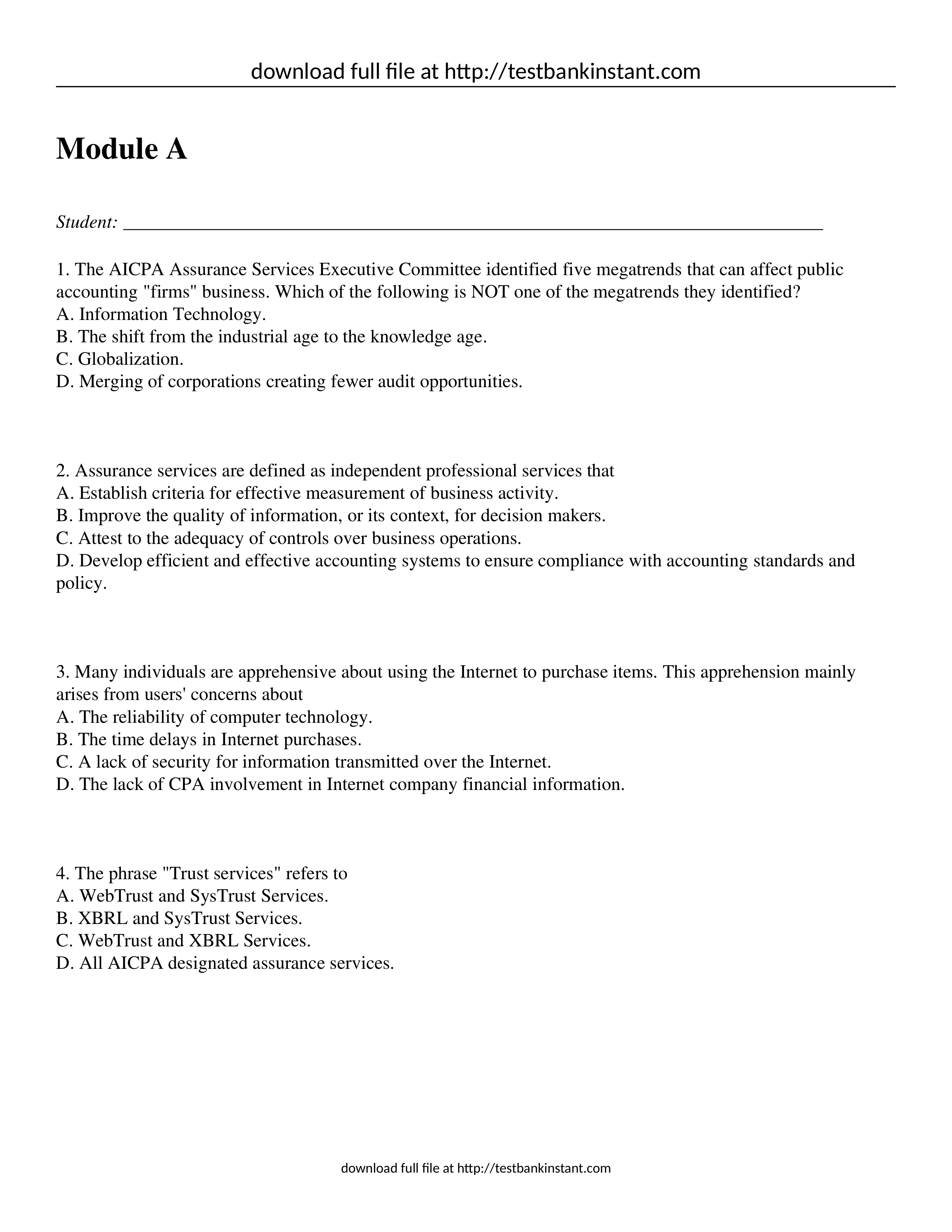 download full file at http://testbankinstant.com

Module A

Student: ___________________________________________________________________________

1. The AICPA Assurance Services Executive Committee identified five megatrends that can affect public accounting "firms" business. Which of the following is NOT one of the megatrends they identified?
A. Information Technology.
B. The shift from the industrial age to the knowledge age.
C. Globalization.
D. Merging of corporations creating fewer audit opportunities.

2. Assurance services are defined as independent professional services that
A. Establish criteria for effective measurement of business activity.
B. Improve the quality of information, or its context, for decision makers.
C. Attest to the adequacy of controls over business operations.
D. Develop efficient and effective accounting systems to ensure compliance with accounting standards and policy.

3. Many individuals are apprehensive about using the Internet to purchase items. This apprehension mainly arises from users' concerns about
A. The reliability of computer technology.
B. The time delays in Internet purchases.
C. A lack of security for information transmitted over the Internet.
D. The lack of CPA involvement in Internet company financial information.

4. The phrase "Trust services" refers to
A. WebTrust and SysTrust Services.
B. XBRL and SysTrust Services.
C. WebTrust and XBRL Services.
D. All AICPA designated assurance services.

download full file at http://testbankinstant.com